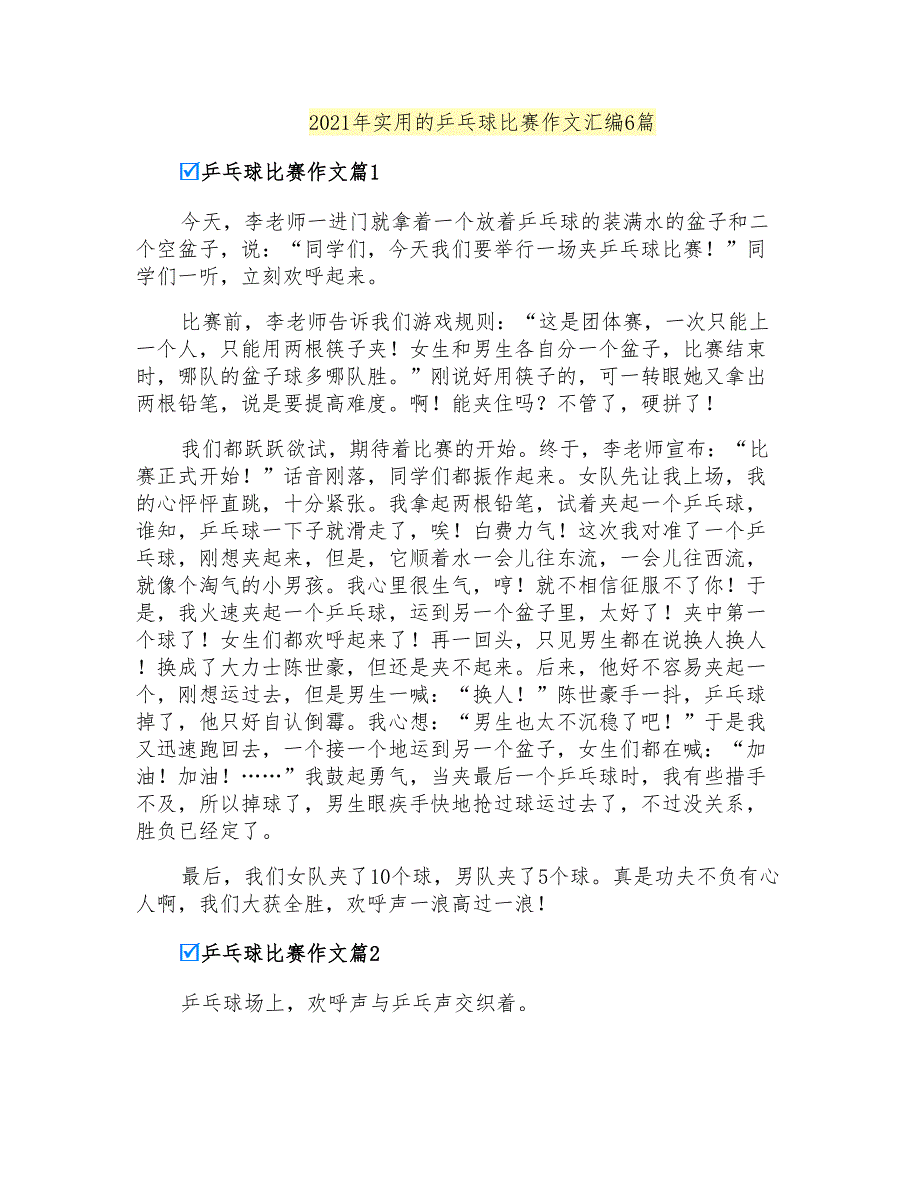 2021年实用的乒乓球比赛作文汇编6篇

☑乒乓球比赛作文篇1

今天，李老师一进门就拿着一个放着乒乓球的装满水的盆子和二个空盆子，说：“同学们，今天我们要举行一场夹乒乓球比赛！”同学们一听，立刻欢呼起来。

比赛前，李老师告诉我们游戏规则：“这是团体赛，一次只能上一个人，只能用两根筷子夹！女生和男生各自分一个盆子，比赛结束时，哪队的盆子球多哪队胜。”刚说好用筷子的，可一转眼她又拿出两根铅笔，说是要提高难度。啊！能夹住吗？不管了，硬拼了！

我们都跃跃欲试，期待着比赛的开始。终于，李老师宣布：“比赛正式开始！”话音刚落，同学们都振作起来。女队先让我上场，我的心怦怦直跳，十分紧张。我拿起两根铅笔，试着夹起一个乒乓球，谁知，乒乓球一下子就滑走了，唉！白费力气！这次我对准了一个乒乓球，刚想夹起来，但是，它顺着水一会儿往东流，一会儿往西流，就像个淘气的小男孩。我心里很生气，哼！就不相信征服不了你！于是，我火速夹起一个乒乓球，运到另一个盆子里，太好了！夹中第一个球了！女生们都欢呼起来了！再一回头，只见男生都在说换人换人！换成了大力士陈世豪，但还是夹不起来。后来，他好不容易夹起一个，刚想运过去，但是男生一喊：“换人！”陈世豪手一抖，乒乓球掉了，他只好自认倒霉。我心想：“男生也太不沉稳了吧！”于是我又迅速跑回去，一个接一个地运到另一个盆子，女生们都在喊：“加油！加油！……”我鼓起勇气，当夹最后一个乒乓球时，我有些措手不及，所以掉球了，男生眼疾手快地抢过球运过去了，不过没关系，胜负已经定了。

最后，我们女队夹了10个球，男队夹了5个球。真是功夫不负有心人啊，我们大获全胜，欢呼声一浪高过一浪！

☑乒乓球比赛作文篇2

乒乓球场上，欢呼声与乒乓声交织着。